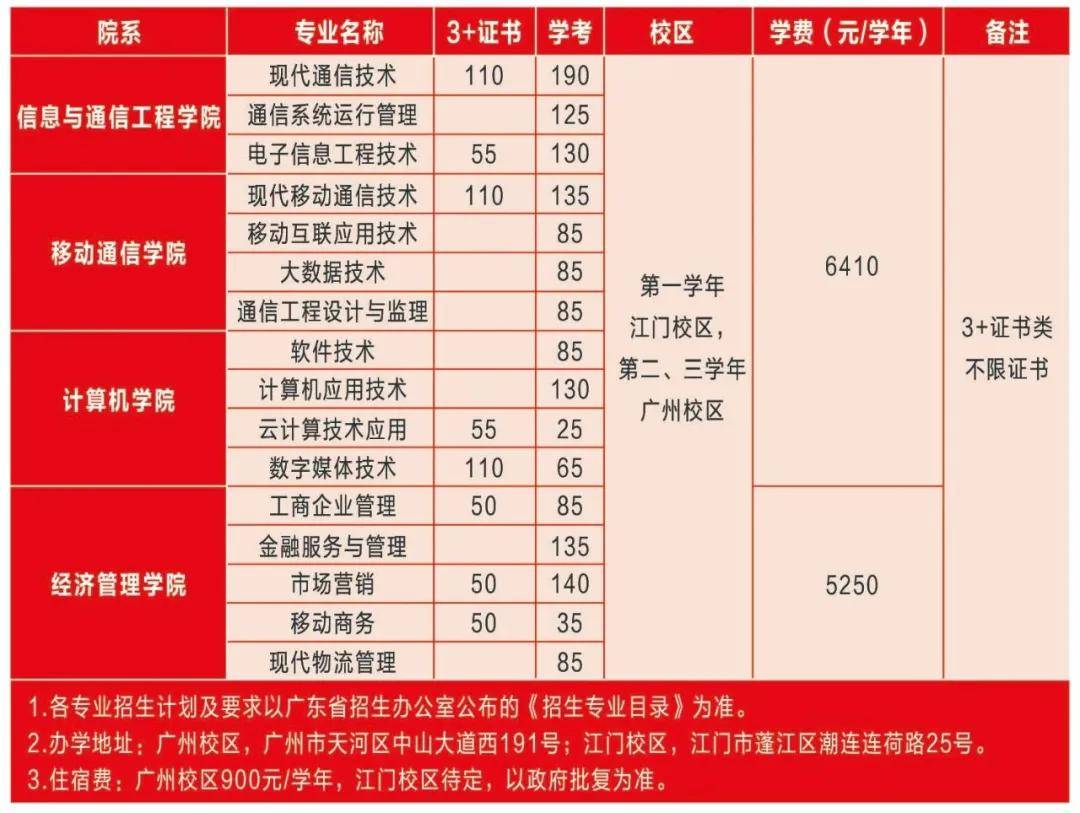 | 院系 | 专业名称 | 3+证书 | 学考 | 校区 | 学费（元/学年） | 备注 |
|---|---|---|---|---|---|---|
| 信息与通信工程学院 | 现代通信技术 | 110 | 190 | 第一学年江门校区，第二、三学年广州校区 | 6410 | 3+证书类不限证书 |
|  | 通信系统运行管理 |  | 125 |  |  |  |
|  | 电子信息工程技术 | 55 | 130 |  |  |  |
| 移动通信学院 | 现代移动通信技术 | 110 | 135 |  |  |  |
|  | 移动互联应用技术 |  | 85 |  |  |  |
|  | 大数据技术 |  | 85 |  |  |  |
|  | 通信工程设计与监理 |  | 85 |  |  |  |
| 计算机学院 | 软件技术 |  | 85 |  |  |  |
|  | 计算机应用技术 |  | 130 |  |  |  |
|  | 云计算技术应用 | 55 | 25 |  |  |  |
|  | 数字媒体技术 | 110 | 65 |  |  |  |
| 经济管理学院 | 工商企业管理 | 50 | 85 |  | 5250 |  |
|  | 金融服务与管理 |  | 135 |  |  |  |
|  | 市场营销 | 50 | 140 |  |  |  |
|  | 移动商务 | 50 | 35 |  |  |  |
|  | 现代物流管理 |  | 85 |  |  |  |

1.各专业招生计划及要求以广东省招生办公室公布的《招生专业目录》为准。
2.办学地址：广州校区，广州市天河区中山大道西191号；江门校区，江门市蓬江区潮连连荷路25号。
3.住宿费：广州校区900元/学年，江门校区待定，以政府批复为准。